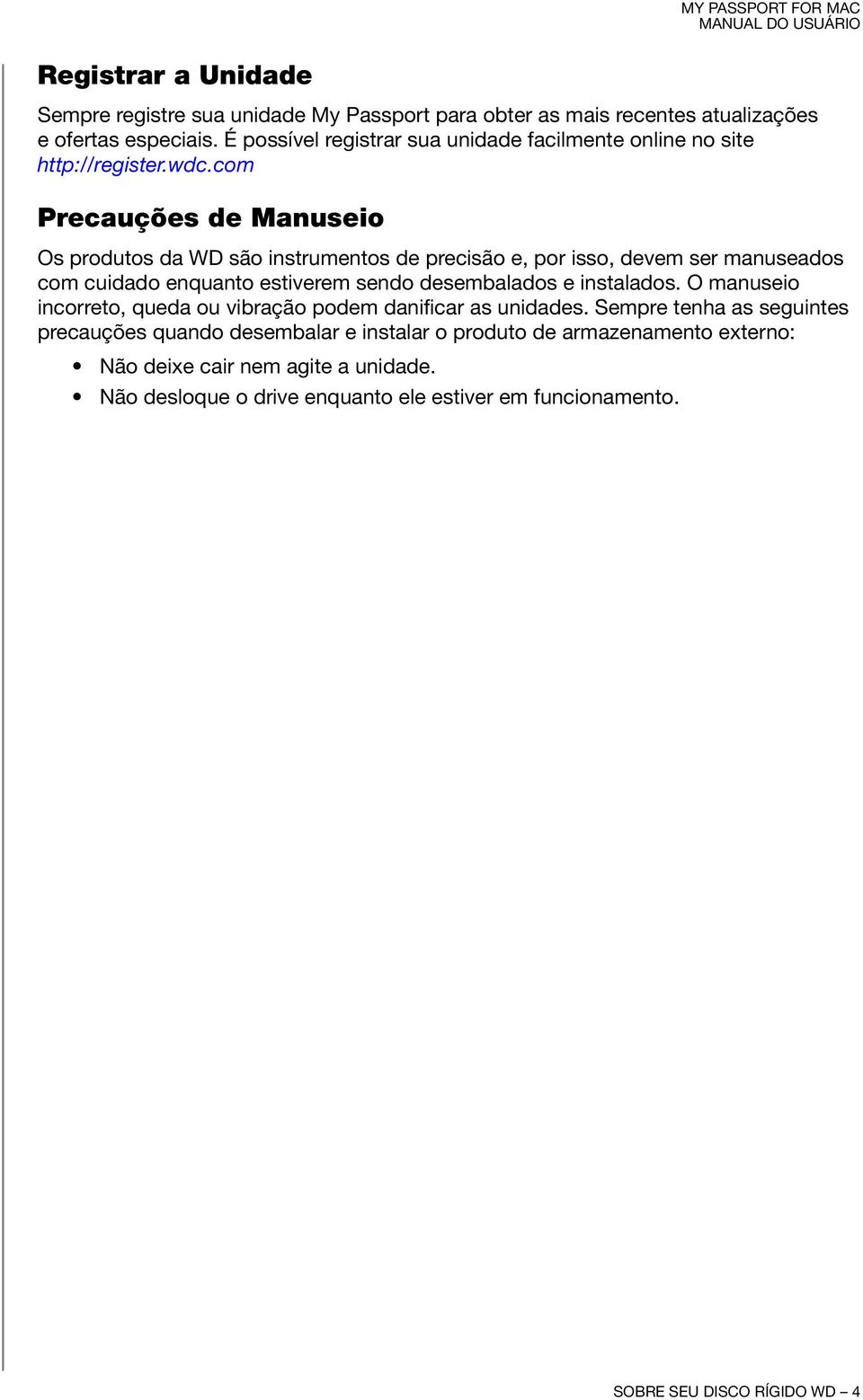 MY PASSPORT FOR MAC
MANUAL DO USUÁRIO

Registrar a Unidade

Sempre registre sua unidade My Passport para obter as mais recentes atualizações e ofertas especiais. É possível registrar sua unidade facilmente online no site http://register.wdc.com

Precauções de Manuseio

Os produtos da WD são instrumentos de precisão e, por isso, devem ser manuseados com cuidado enquanto estiverem sendo desembalados e instalados. O manuseio incorreto, queda ou vibração podem danificar as unidades. Sempre tenha as seguintes precauções quando desembalar e instalar o produto de armazenamento externo:

• Não deixe cair nem agite a unidade.
• Não desloque o drive enquanto ele estiver em funcionamento.

SOBRE SEU DISCO RÍGIDO WD – 4